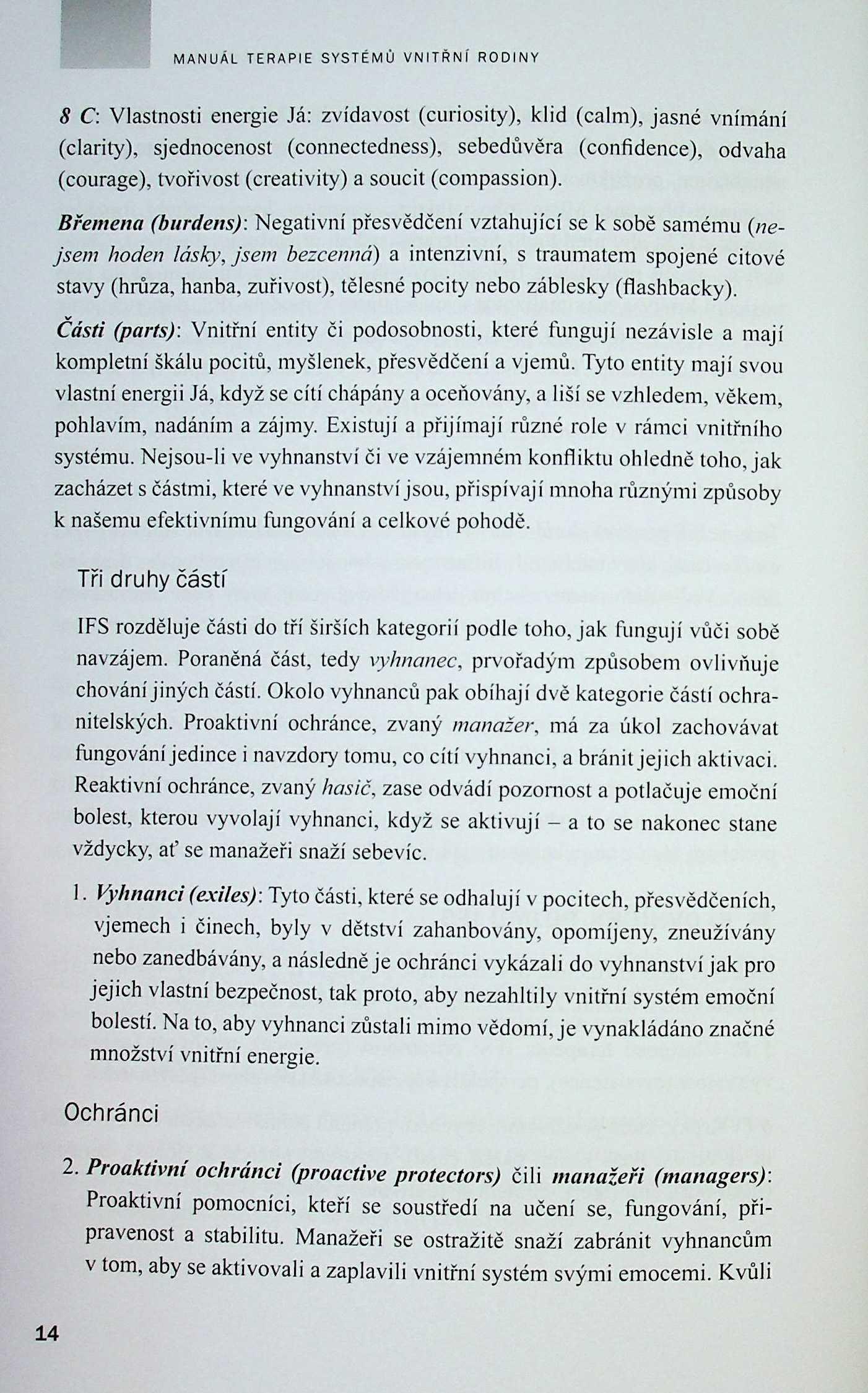 MANUÁL TERAPIE SYSTÉMŮ VNITŘNÍ RODINY

8 C: Vlastnosti energie Já: zvídavost (curiosity), klid (calm), jasné vnímání (clarity), sjednocenost (connectedness), sebedůvěra (confidence), odvaha (courage), tvořivost (creativity) a soucit (compassion).

Břemena (burdens): Negativní přesvědčení vztahující se k sobě samému (nejsem hoden lásky, jsem bezcenná) a intenzivní, s traumatem spojené citové stavy (hrůza, hanba, zuřivost), tělesné pocity nebo záblesky (flashbacky).

Části (parts): Vnitřní entity či podosobnosti, které fungují nezávisle a mají kompletní škálu pocitů, myšlenek, přesvědčení a vjemů. Tyto entity mají svou vlastní energii Já, když se cítí chápány a oceňovány, a liší se vzhledem, věkem, pohlavím, nadáním a zájmy. Existují a přijímají různé role v rámci vnitřního systému. Nejsou-li ve vyhnanství či ve vzájemném konfliktu ohledně toho, jak zacházet s částmi, které ve vyhnanství jsou, přispívají mnoha různými způsoby k našemu efektivnímu fungování a celkové pohodě.

Tři druhy částí

IFS rozděluje části do tří širších kategorií podle toho, jak fungují vůči sobě navzájem. Poraněná část, tedy vyhnanec, prvořadým způsobem ovlivňuje chování jiných částí. Okolo vyhnanců pak obíhají dvě kategorie částí ochranitelských. Proaktivní ochránce, zvaný manažer, má za úkol zachovávat fungování jedince i navzdory tomu, co cítí vyhnanci, a bránit jejich aktivaci. Reaktivní ochránce, zvaný hasič, zase odvádí pozornost a potlačuje emoční bolest, kterou vyvolají vyhnanci, když se aktivují – a to se nakonec stane vždycky, ať se manažeři snaží sebevíc.

1. Vyhnanci (exiles): Tyto části, které se odhalují v pocitech, přesvědčeních, vjemech i činech, byly v dětství zahanbovány, opomíjeny, zneužívány nebo zanedbávány, a následně je ochránci vykázali do vyhnanství jak pro jejich vlastní bezpečnost, tak proto, aby nezahltily vnitřní systém emoční bolestí. Na to, aby vyhnanci zůstali mimo vědomí, je vynakládáno značné množství vnitřní energie.

Ochránci

2. Proaktivní ochránci (proactive protectors) čili manažeři (managers): Proaktivní pomocníci, kteří se soustředí na učení se, fungování, připravenost a stabilitu. Manažeři se ostražitě snaží zabránit vyhnancům v tom, aby se aktivovali a zaplavili vnitřní systém svými emocemi. Kvůli

14